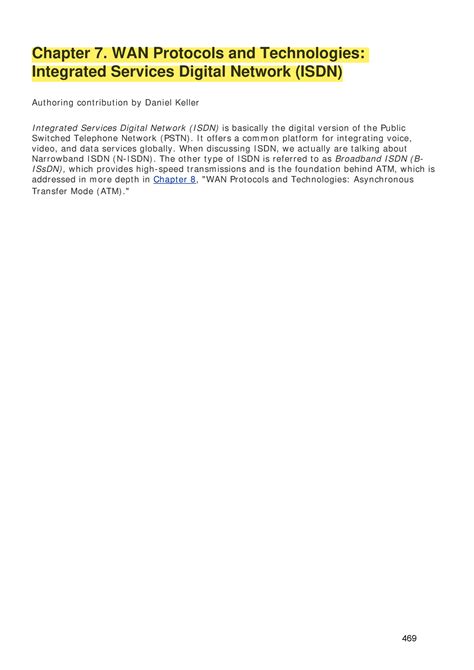 Chapter 7. WAN Protocols and Technologies: Integrated Services Digital Network (ISDN)

Authoring contribution by Daniel Keller

Integrated Services Digital Network (ISDN) is basically the digital version of the Public Switched Telephone Network (PSTN). It offers a common platform for integrating voice, video, and data services globally. When discussing ISDN, we actually are talking about Narrowband ISDN (N-ISDN). The other type of ISDN is referred to as Broadband ISDN (B-ISsDN), which provides high-speed transmissions and is the foundation behind ATM, which is addressed in more depth in Chapter 8, "WAN Protocols and Technologies: Asynchronous Transfer Mode (ATM)."

469